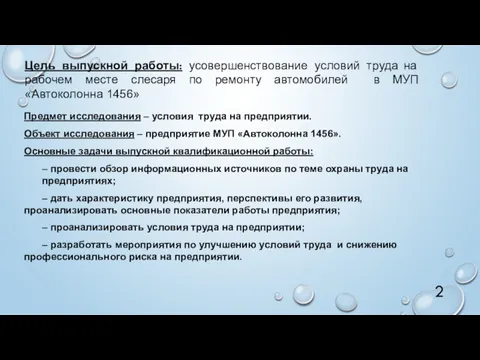 Цель выпускной работы: усовершенствование условий труда на рабочем месте слесаря по ремонту автомобилей в МУП «Автоколонна 1456»

Предмет исследования – условия труда на предприятии.

Объект исследования – предприятие МУП «Автоколонна 1456».

Основные задачи выпускной квалификационной работы:

– провести обзор информационных источников по теме охраны труда на предприятиях;

– дать характеристику предприятия, перспективы его развития, проанализировать основные показатели работы предприятия;

– проанализировать условия труда на предприятии;

– разработать мероприятия по улучшению условий труда и снижению профессионального риска на предприятии.

2